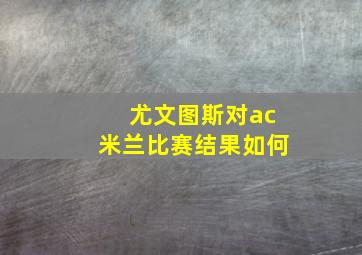 尤文图斯对ac米兰比赛结果如何